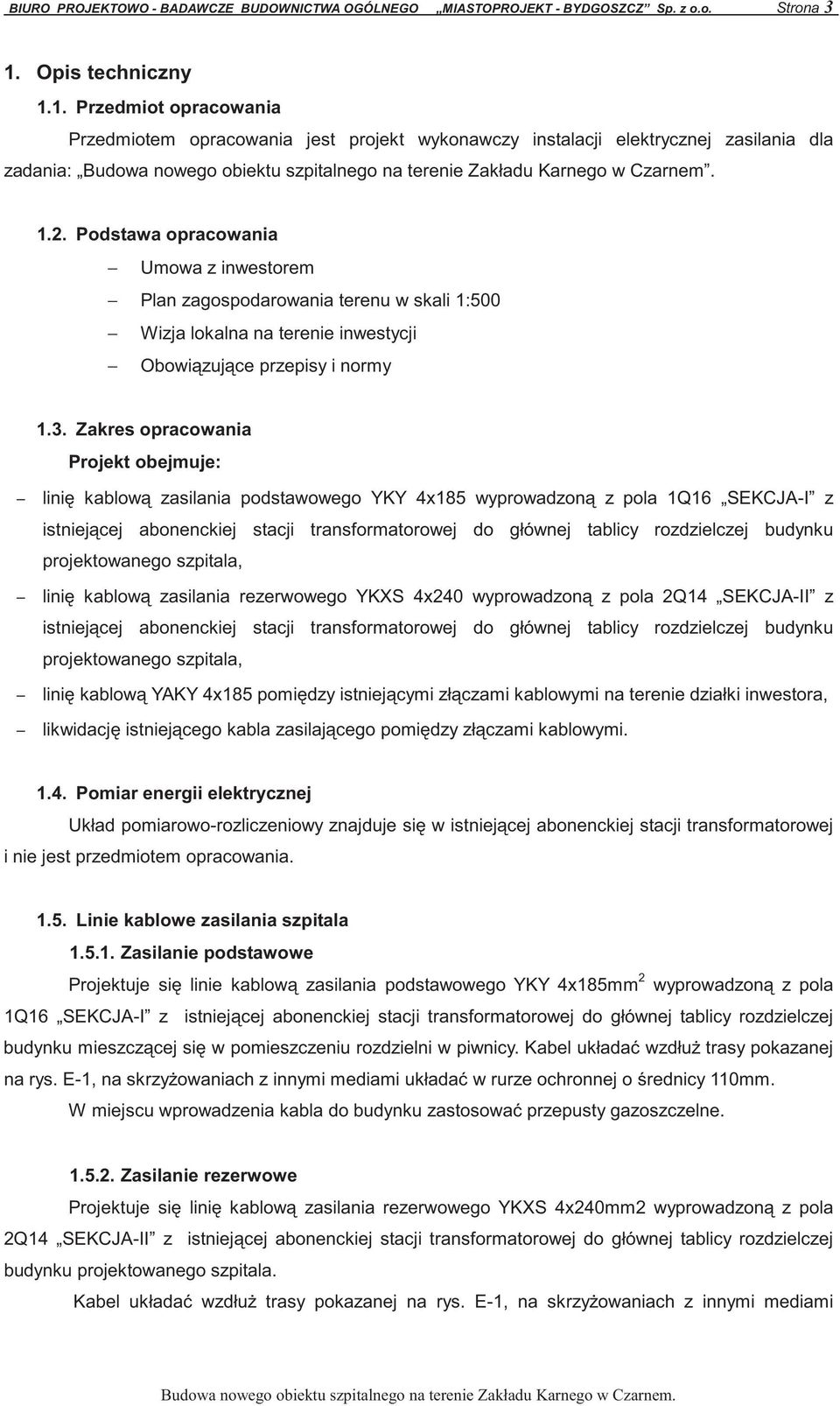 BIURO PROJEKTOWO - BADAWCZE BUDOWNICTWA OGÓLNEGO „MIASTOPROJEKT - BYDGOSZCZ” Sp. z o.o. Strona 3

1. Opis techniczny

1.1. Przedmiot opracowania

Przedmiotem opracowania jest projekt wykonawczy instalacji elektrycznej zasilania dla zadania: „Budowa nowego obiektu szpitalnego na terenie Zakładu Karnego w Czarnem”.

1.2. Podstawa opracowania

– Umowa z inwestorem
– Plan zagospodarowania terenu w skali 1:500
– Wizja lokalna na terenie inwestycji
– Obowiązujące przepisy i normy

1.3. Zakres opracowania

Projekt obejmuje:

– linię kablową zasilania podstawowego YKY 4x185 wyprowadzoną z pola 1Q16 „SEKCJA-I” z istniejącej abonenckiej stacji transformatorowej do głównej tablicy rozdzielczej budynku projektowanego szpitala,
– linię kablową zasilania rezerwowego YKXS 4x240 wyprowadzoną z pola 2Q14 „SEKCJA-II” z istniejącej abonenckiej stacji transformatorowej do głównej tablicy rozdzielczej budynku projektowanego szpitala,
– linię kablową YAKY 4x185 pomiędzy istniejącymi złączami kablowymi na terenie działki inwestora,
– likwidację istniejącego kabla zasilającego pomiędzy złączami kablowymi.

1.4. Pomiar energii elektrycznej

Układ pomiarowo-rozliczeniowy znajduje się w istniejącej abonenckiej stacji transformatorowej i nie jest przedmiotem opracowania.

1.5. Linie kablowe zasilania szpitala

1.5.1. Zasilanie podstawowe

Projektuje się linie kablową zasilania podstawowego YKY 4x185mm$^2$ wyprowadzoną z pola 1Q16 „SEKCJA-I” z istniejącej abonenckiej stacji transformatorowej do głównej tablicy rozdzielczej budynku mieszczącej się w pomieszczeniu rozdzielni w piwnicy. Kabel układać wzdłuż trasy pokazanej na rys. E-1, na skrzyżowaniach z innymi mediami układać w rurze ochronnej o średnicy 110mm.

W miejscu wprowadzenia kabla do budynku zastosować przepusty gazoszczelne.

1.5.2. Zasilanie rezerwowe

Projektuje się linię kablową zasilania rezerwowego YKXS 4x240mm2 wyprowadzoną z pola 2Q14 „SEKCJA-II” z istniejącej abonenckiej stacji transformatorowej do głównej tablicy rozdzielczej budynku projektowanego szpitala.

Kabel układać wzdłuż trasy pokazanej na rys. E-1, na skrzyżowaniach z innymi mediami

Budowa nowego obiektu szpitalnego na terenie Zakładu Karnego w Czarnem.